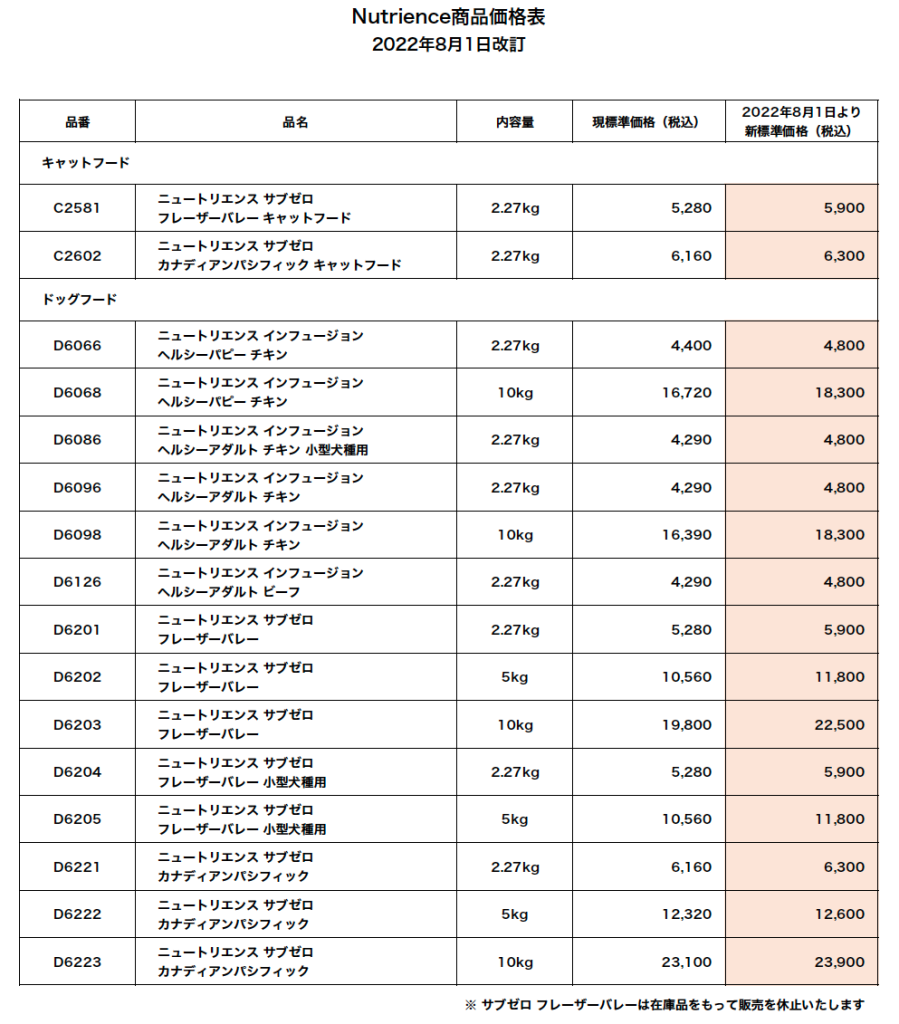 Nutrience商品価格表
2022年8月1日改訂

| 品番 | 品名 | 内容量 | 現標準価格（税込） | 2022年8月1日より 新標準価格（税込） |
|---|---|---|---|---|
| キャットフード | | | | |
| C2581 | ニュートリエンス サブゼロ フレーザーバレー キャットフード | 2.27kg | 5,280 | 5,900 |
| C2602 | ニュートリエンス サブゼロ カナディアンパシフィック キャットフード | 2.27kg | 6,160 | 6,300 |
| ドッグフード | | | | |
| D6066 | ニュートリエンス インフュージョン ヘルシーパピー チキン | 2.27kg | 4,400 | 4,800 |
| D6068 | ニュートリエンス インフュージョン ヘルシーパピー チキン | 10kg | 16,720 | 18,300 |
| D6086 | ニュートリエンス インフュージョン ヘルシーアダルト チキン 小型犬種用 | 2.27kg | 4,290 | 4,800 |
| D6096 | ニュートリエンス インフュージョン ヘルシーアダルト チキン | 2.27kg | 4,290 | 4,800 |
| D6098 | ニュートリエンス インフュージョン ヘルシーアダルト チキン | 10kg | 16,390 | 18,300 |
| D6126 | ニュートリエンス インフュージョン ヘルシーアダルト ビーフ | 2.27kg | 4,290 | 4,800 |
| D6201 | ニュートリエンス サブゼロ フレーザーバレー | 2.27kg | 5,280 | 5,900 |
| D6202 | ニュートリエンス サブゼロ フレーザーバレー | 5kg | 10,560 | 11,800 |
| D6203 | ニュートリエンス サブゼロ フレーザーバレー | 10kg | 19,800 | 22,500 |
| D6204 | ニュートリエンス サブゼロ フレーザーバレー 小型犬種用 | 2.27kg | 5,280 | 5,900 |
| D6205 | ニュートリエンス サブゼロ フレーザーバレー 小型犬種用 | 5kg | 10,560 | 11,800 |
| D6221 | ニュートリエンス サブゼロ カナディアンパシフィック | 2.27kg | 6,160 | 6,300 |
| D6222 | ニュートリエンス サブゼロ カナディアンパシフィック | 5kg | 12,320 | 12,600 |
| D6223 | ニュートリエンス サブゼロ カナディアンパシフィック | 10kg | 23,100 | 23,900 |

※ サブゼロ フレーザーバレーは在庫品をもって販売を休止いたします